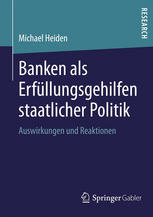 RESEARCH

Michael Heiden

Banken als Erfüllungsgehilfen staatlicher Politik

Auswirkungen und Reaktionen

Springer Gabler